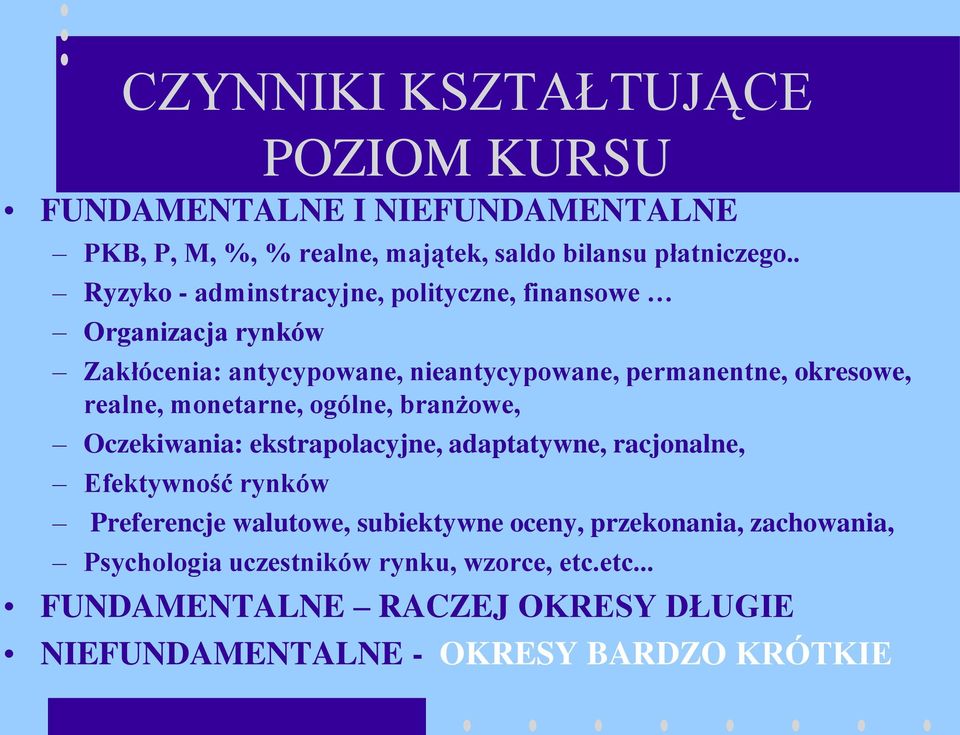 CZYNNIKI KSZTAŁTUJĄCE POZIOM KURSU

• FUNDAMENTALNE I NIEFUNDAMENTALNE
– PKB, P, M, %, % realne, majątek, saldo bilansu płatniczego..
– Ryzyko - adminstracyjne, polityczne, finansowe …
– Organizacja rynków
– Zakłócenia: antycypowane, nieantycypowane, permanentne, okresowe, realne, monetarne, ogólne, branżowe,
– Oczekiwania: ekstrapolacyjne, adaptatywne, racjonalne,
– Efektywność rynków
– Preferencje walutowe, subiektywne oceny, przekonania, zachowania,
– Psychologia uczestników rynku, wzorce, etc.etc...
• FUNDAMENTALNE – RACZEJ OKRESY DŁUGIE
• NIEFUNDAMENTALNE - OKRESY BARDZO KRÓTKIE